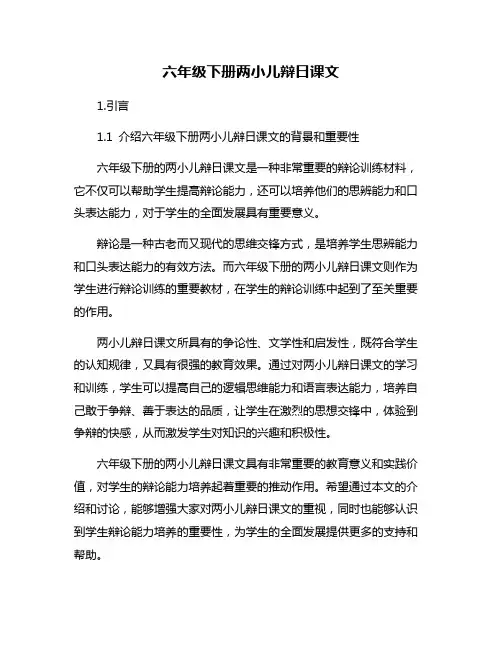 六年级下册两小儿辩日课文

1.引言

1.1 介绍六年级下册两小儿辩日课文的背景和重要性

六年级下册的两小儿辩日课文是一种非常重要的辩论训练材料，它不仅可以帮助学生提高辩论能力，还可以培养他们的思辨能力和口头表达能力，对于学生的全面发展具有重要意义。

辩论是一种古老而又现代的思维交锋方式，是培养学生思辨能力和口头表达能力的有效方法。而六年级下册的两小儿辩日课文则作为学生进行辩论训练的重要教材，在学生的辩论训练中起到了至关重要的作用。

两小儿辩日课文所具有的争论性、文学性和启发性，既符合学生的认知规律，又具有很强的教育效果。通过对两小儿辩日课文的学习和训练，学生可以提高自己的逻辑思维能力和语言表达能力，培养自己敢于争辩、善于表达的品质，让学生在激烈的思想交锋中，体验到争辩的快感，从而激发学生对知识的兴趣和积极性。

六年级下册的两小儿辩日课文具有非常重要的教育意义和实践价值，对学生的辩论能力培养起着重要的推动作用。希望通过本文的介绍和讨论，能够增强大家对两小儿辩日课文的重视，同时也能够认识到学生辩论能力培养的重要性，为学生的全面发展提供更多的支持和帮助。